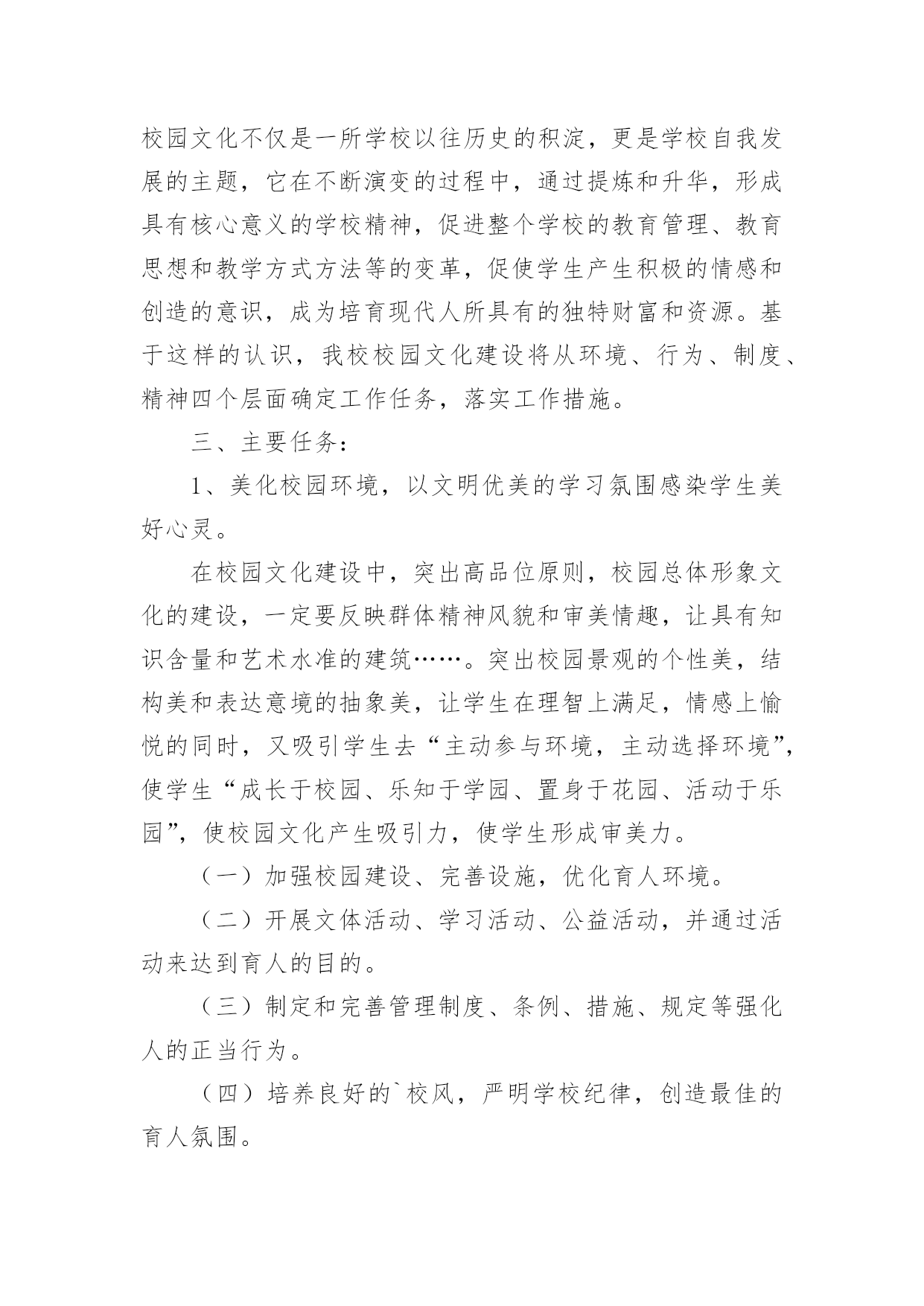 校园文化不仅是一所学校以往历史的积淀，更是学校自我发展的主题，它在不断演变的过程中，通过提炼和升华，形成具有核心意义的学校精神，促进整个学校的教育管理、教育思想和教学方式方法等的变革，促使学生产生积极的情感和创造的意识，成为培育现代人所具有的独特财富和资源。基于这样的认识，我校校园文化建设将从环境、行为、制度、精神四个层面确定工作任务，落实工作措施。

三、主要任务：

1、美化校园环境，以文明优美的学习氛围感染学生美好心灵。

在校园文化建设中，突出高品位原则，校园总体形象文化的建设，一定要反映群体精神风貌和审美情趣，让具有知识含量和艺术水准的建筑……。突出校园景观的个性美，结构美和表达意境的抽象美，让学生在理智上满足，情感上愉悦的同时，又吸引学生去“主动参与环境，主动选择环境”，使学生“成长于校园、乐知于学园、置身于花园、活动于乐园”，使校园文化产生吸引力，使学生形成审美力。

（一）加强校园建设、完善设施，优化育人环境。

（二）开展文体活动、学习活动、公益活动，并通过活动来达到育人的目的。

（三）制定和完善管理制度、条例、措施、规定等强化人的正当行为。

（四）培养良好的`校风，严明学校纪律，创造最佳的育人氛围。